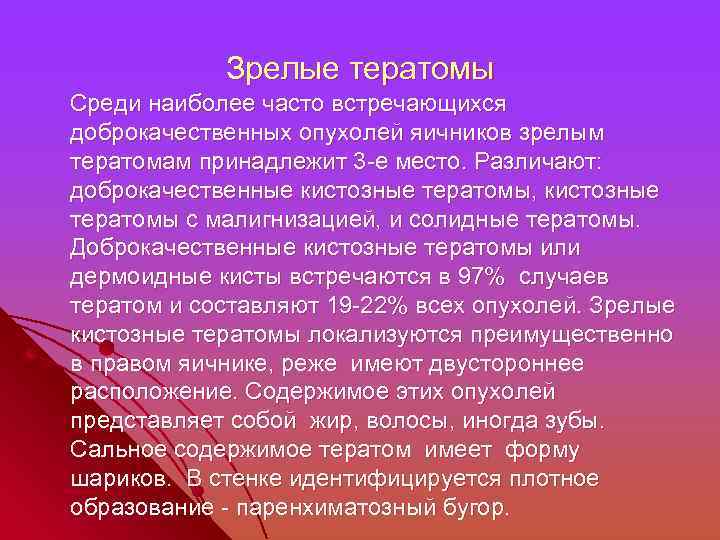 Зрелые тератомы

Среди наиболее часто встречающихся доброкачественных опухолей яичников зрелым тератомам принадлежит 3-е место. Различают: доброкачественные кистозные тератомы, кистозные тератомы с малигнизацией, и солидные тератомы. Доброкачественные кистозные тератомы или дермоидные кисты встречаются в 97% случаев тератом и составляют 19-22% всех опухолей. Зрелые кистозные тератомы локализуются преимущественно в правом яичнике, реже имеют двустороннее расположение. Содержимое этих опухолей представляет собой жир, волосы, иногда зубы. Сальное содержимое тератом имеет форму шариков. В стенке идентифицируется плотное образование - паренхиматозный бугор.